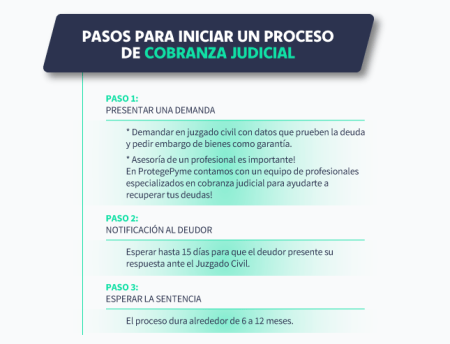 PASOS PARA INICIAR UN PROCESO DE COBRANZA JUDICIAL

PASO 1:
PRESENTAR UNA DEMANDA

* Demandar en juzgado civil con datos que prueben la deuda y pedir embargo de bienes como garantía.

* Asesoría de un profesional es importante!
En ProtegePyme contamos con un equipo de profesionales especializados en cobranza judicial para ayudarte a recuperar tus deudas!

PASO 2:
NOTIFICACIÓN AL DEUDOR

Esperar hasta 15 días para que el deudor presente su respuesta ante el Juzgado Civil.

PASO 3:
ESPERAR LA SENTENCIA

El proceso dura alrededor de 6 a 12 meses.